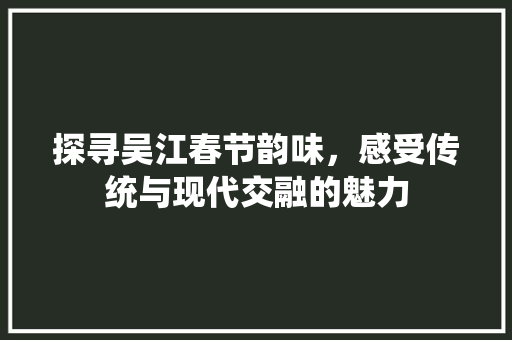 探寻吴江春节韵味，感受传统与现代交融的魅力